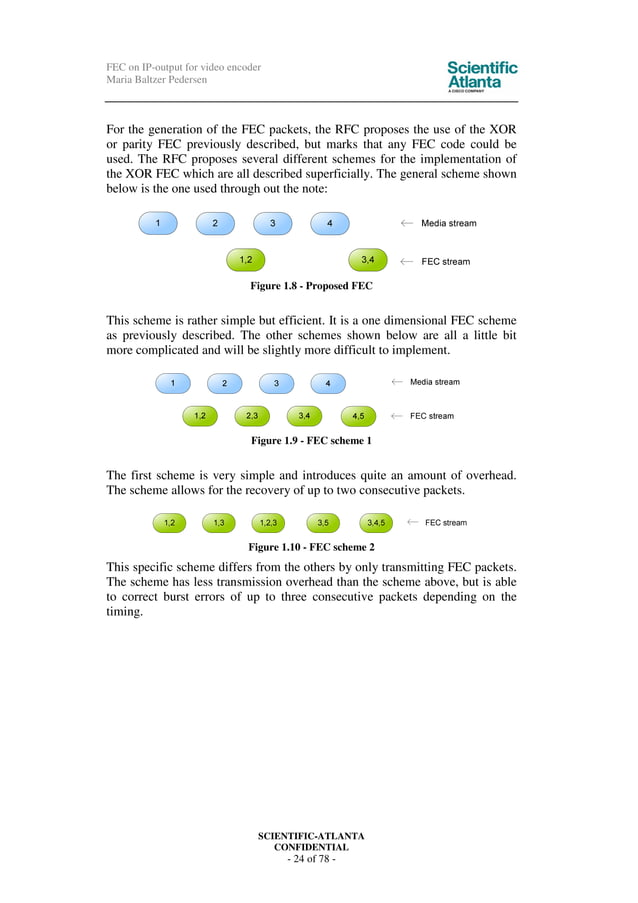 FEC on IP-output for video encoder
Maria Baltzer Pedersen

Scientific Atlanta
A CISCO COMPANY

For the generation of the FEC packets, the RFC proposes the use of the XOR or parity FEC previously described, but marks that any FEC code could be used. The RFC proposes several different schemes for the implementation of the XOR FEC which are all described superficially. The general scheme shown below is the one used through out the note:

1 2 3 4 ← Media stream

1,2 3,4 ← FEC stream

Figure 1.8 - Proposed FEC

This scheme is rather simple but efficient. It is a one dimensional FEC scheme as previously described. The other schemes shown below are all a little bit more complicated and will be slightly more difficult to implement.

1 2 3 4 ← Media stream

1,2 2,3 3,4 4,5 ← FEC stream

Figure 1.9 - FEC scheme 1

The first scheme is very simple and introduces quite an amount of overhead. The scheme allows for the recovery of up to two consecutive packets.

1,2 1,3 1,2,3 3,5 3,4,5 ← FEC stream

Figure 1.10 - FEC scheme 2

This specific scheme differs from the others by only transmitting FEC packets. The scheme has less transmission overhead than the scheme above, but is able to correct burst errors of up to three consecutive packets depending on the timing.

SCIENTIFIC-ATLANTA
CONFIDENTIAL
- 24 of 78 -